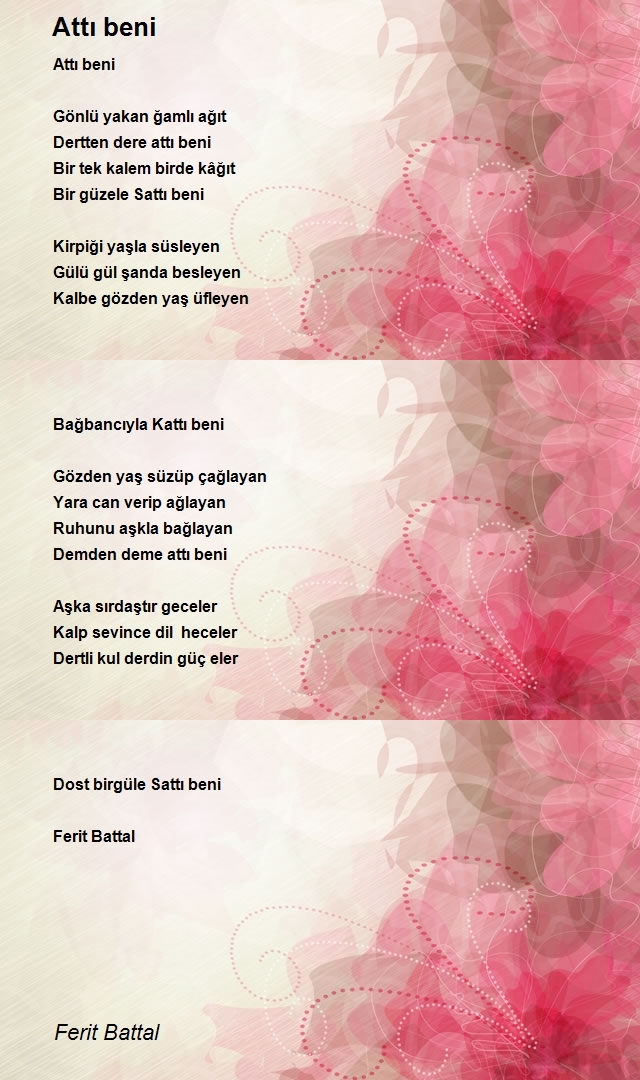 Attı beni

Attı beni

Gönlü yakan ğamlı ağıt
Dertten dere attı beni
Bir tek kalem birde kâğıt
Bir güzele Sattı beni

Kirpiği yaşla süsleyen
Gülü gül şanda besleyen
Kalbe gözden yaş üfleyen

Bağbancıyla Kattı beni

Gözden yaş süzüp çağlayan
Yara can verip ağlayan
Ruhunu aşkla bağlayan
Demden deme attı beni

Aşka sırdaştır geceler
Kalp sevince dil heceler
Dertli kul derdin güç eler

Dost birgüle Sattı beni

Ferit Battal

Ferit Battal